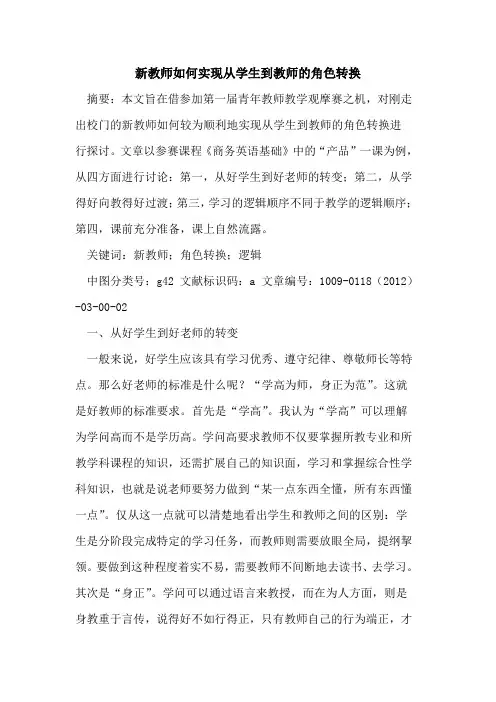 新教师如何实现从学生到教师的角色转换

摘要：本文旨在借参加第一届青年教师教学观摩赛之机，对刚走出校门的新教师如何较为顺利地实现从学生到教师的角色转换进行探讨。文章以参赛课程《商务英语基础》中的“产品”一课为例，从四方面进行讨论：第一，从好学生到好老师的转变；第二，从学得好向教得好过渡；第三，学习的逻辑顺序不同于教学的逻辑顺序；第四，课前充分准备，课上自然流露。

关键词：新教师；角色转换；逻辑

中图分类号：g42 文献标识码：a 文章编号：1009-0118（2012）-03-00-02

一、从好学生到好老师的转变

一般来说，好学生应该具有学习优秀、遵守纪律、尊敬师长等特点。那么好老师的标准是什么呢？“学高为师，身正为范”。这就是好教师的标准要求。首先是“学高”。我认为“学高”可以理解为学问高而不是学历高。学问高要求教师不仅要掌握所教专业和所教学科课程的知识，还需扩展自己的知识面，学习和掌握综合性学科知识，也就是说老师要努力做到“某一点东西全懂，所有东西懂一点”。仅从这一点就可以清楚地看出学生和教师之间的区别：学生是分阶段完成特定的学习任务，而教师则需要放眼全局，提纲挈领。要做到这种程度着实不易，需要教师不间断地去读书、去学习。其次是“身正”。学问可以通过语言来教授，而在为人方面，则是身教重于言传，说得好不如行得正，只有教师自己的行为端正，才